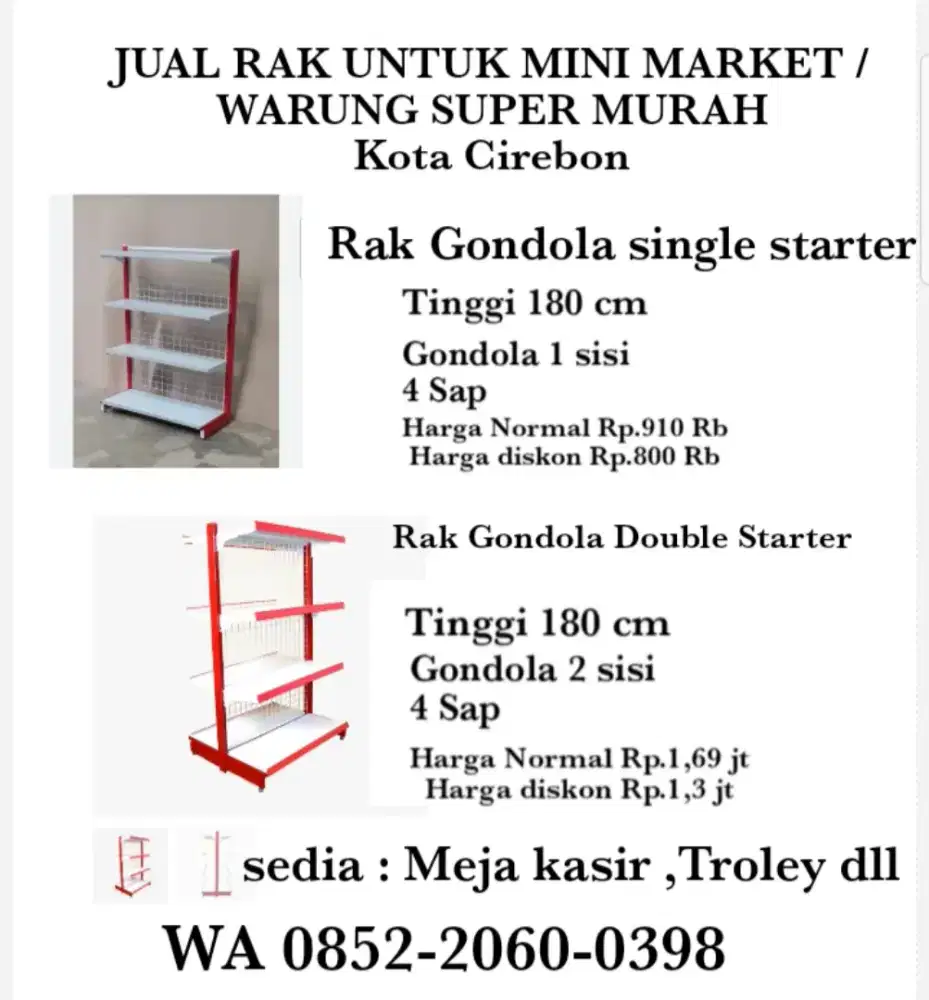 JUAL RAK UNTUK MINI MARKET / WARUNG SUPER MURAH
Kota Cirebon

Rak Gondola single starter

Tinggi 180 cm

Gondola 1 sisi
4 Sap

Harga Normal Rp.910 Rb
Harga diskon Rp.800 Rb

Rak Gondola Double Starter

Tinggi 180 cm
Gondola 2 sisi
4 Sap

Harga Normal Rp.1,69 jt
Harga diskon Rp.1,3 jt

sedia : Meja kasir ,Troley dll

WA 0852-2060-0398